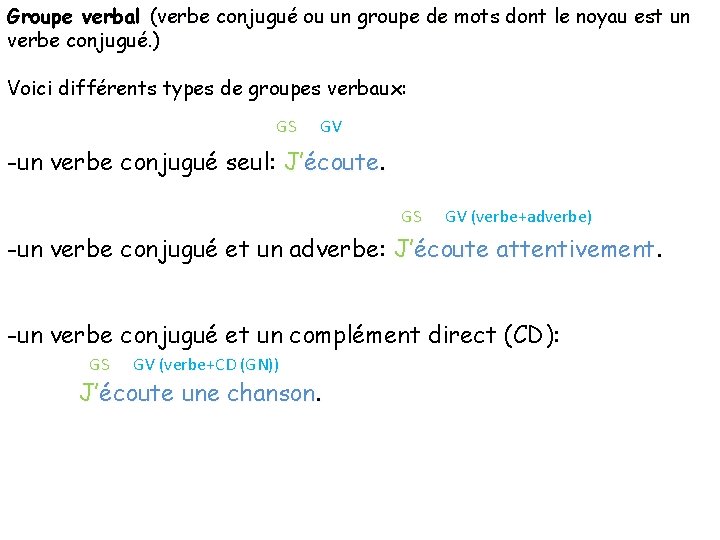 Groupe verbal (verbe conjugué ou un groupe de mots dont le noyau est un verbe conjugué.)

Voici différents types de groupes verbaux:

GS GV

-un verbe conjugué seul: J'écoute.

GS GV (verbe+adverbe)

-un verbe conjugué et un adverbe: J'écoute attentivement.

-un verbe conjugué et un complément direct (CD):

GS GV (verbe+CD (GN))

J'écoute une chanson.